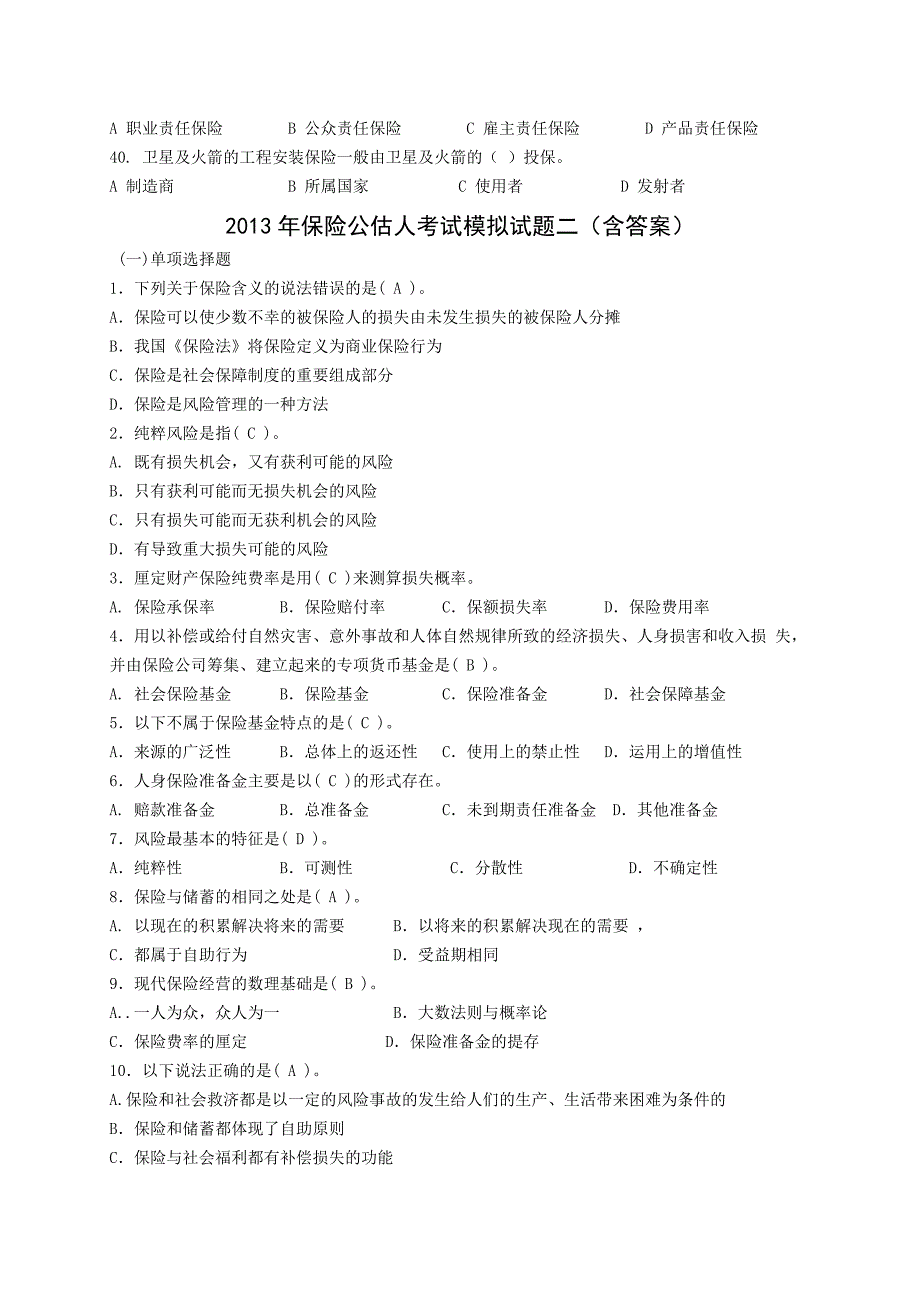 A 职业责任保险　　B 公众责任保险　　C 雇主责任保险　　D 产品责任保险
40. 卫星及火箭的工程安装保险一般由卫星及火箭的（ ）投保。
A 制造商　　B 所属国家　　C 使用者　　D 发射者

2013 年保险公估人考试模拟试题二（含答案）

(一)单项选择题
1．下列关于保险含义的说法错误的是( A )。
A．保险可以使少数不幸的被保险人的损失由未发生损失的被保险人分摊
B．我国《保险法》将保险定义为商业保险行为
C．保险是社会保障制度的重要组成部分
D．保险是风险管理的一种方法
2．纯粹风险是指( C )。
A．既有损失机会，又有获利可能的风险
B．只有获利可能而无损失机会的风险
C．只有损失可能而无获利机会的风险
D．有导致重大损失可能的风险
3．厘定财产保险纯费率是用( C )来测算损失概率。
A．保险承保率　　B．保险赔付率　　C．保额损失率　　D．保险费用率
4．用以补偿或给付自然灾害、意外事故和人体自然规律所致的经济损失、人身损害和收入损 失，并由保险公司筹集、建立起来的专项货币基金是( B )。
A．社会保险基金　　B．保险基金　　C．保险准备金　　D．社会保障基金
5．以下不属于保险基金特点的是( C )。
A．来源的广泛性　　B．总体上的返还性　　C．使用上的禁止性　　D．运用上的增值性
6．人身保险准备金主要是以( C )的形式存在。
A．赔款准备金　　B．总准备金　　C．未到期责任准备金　D．其他准备金
7．风险最基本的特征是( D )。
A．纯粹性　　B．可测性　　C．分散性　　D．不确定性
8．保险与储蓄的相同之处是( A )。
A．以现在的积累解决将来的需要　　B．以将来的积累解决现在的需要 ，
C．都属于自助行为　　D．受益期相同
9．现代保险经营的数理基础是( B )。
A.．一人为众，众人为一　　B．大数法则与概率论
C．保险费率的厘定　　D．保险准备金的提存
10．以下说法正确的是( A )。
A.保险和社会救济都是以一定的风险事故的发生给人们的生产、生活带来困难为条件的
B．保险和储蓄都体现了自助原则
C．保险与社会福利都有补偿损失的功能